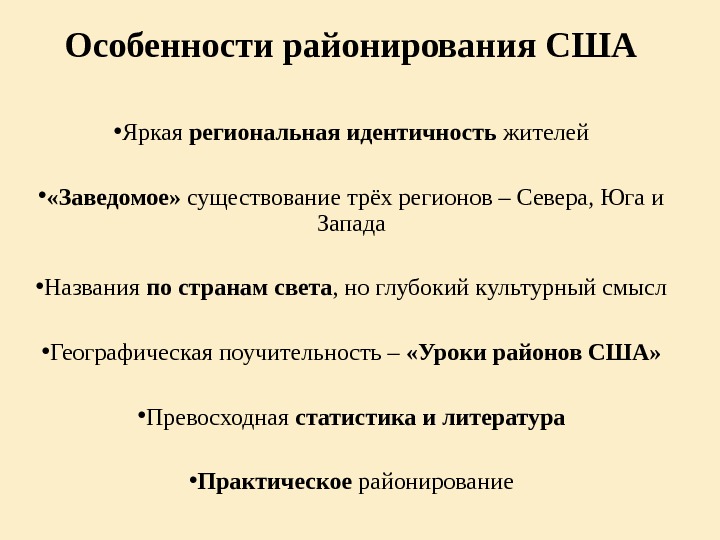 Особенности районирования США

•Яркая региональная идентичность жителей

•«Заведомое» существование трёх регионов – Севера, Юга и Запада

•Названия по странам света, но глубокий культурный смысл

•Географическая поучительность – «Уроки районов США»

•Превосходная статистика и литература

•Практическое районирование